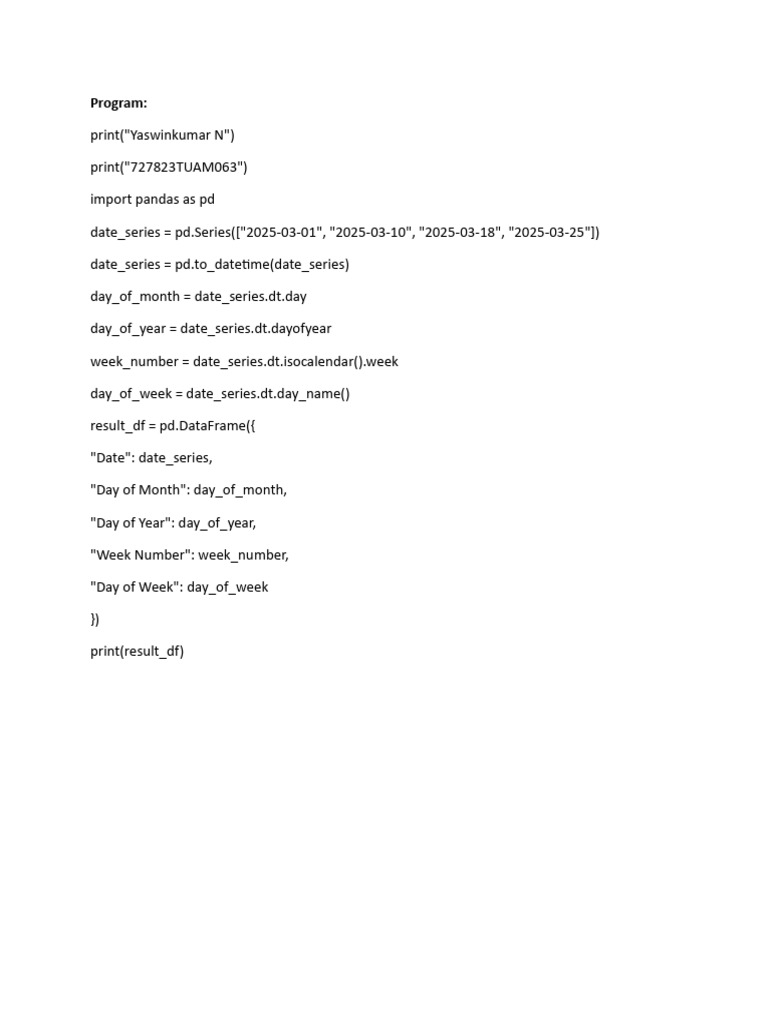 Program:

print("Yaswinkumar N")

print("727823TUAM063")

import pandas as pd

date_series = pd.Series(["2025-03-01", "2025-03-10", "2025-03-18", "2025-03-25"])

date_series = pd.to_datetime(date_series)

day_of_month = date_series.dt.day

day_of_year = date_series.dt.dayofyear

week_number = date_series.dt.isocalendar().week

day_of_week = date_series.dt.day_name()

result_df = pd.DataFrame({

"Date": date_series,

"Day of Month": day_of_month,

"Day of Year": day_of_year,

"Week Number": week_number,

"Day of Week": day_of_week

})

print(result_df)